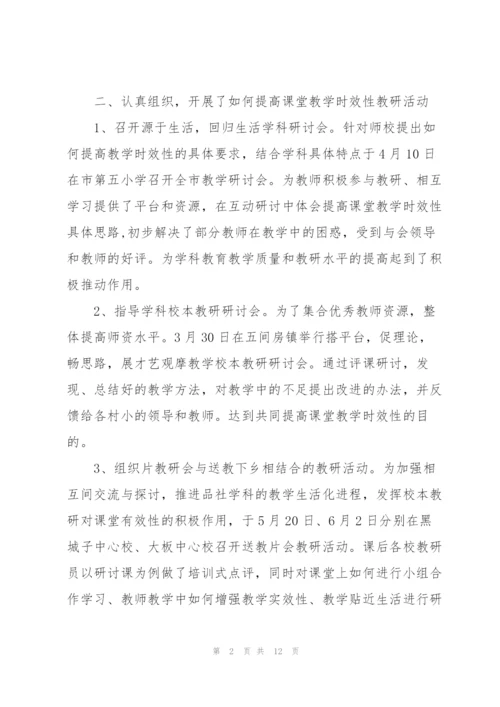 二、认真组织，开展了如何提高课堂教学时效性教研活动

1、召开源于生活，回归生活学科研讨会。针对师校提出如何提高教学时效性的具体要求，结合学科具体特点于4月10日在市第五小学召开全市教学研讨会。为教师积极参与教研、相互学习提供了平台和资源，在互动研讨中体会提高课堂教学时效性具体思路，初步解决了部分教师在教学中的困惑，受到与会领导和教师的好评。为学科教育教学质量和教研水平的提高起到了积极推动作用。

2、指导学科校本教研研讨会。为了集合优秀教师资源，整体提高师资水平。3月30日在五间房镇举行搭平台，促理论，畅思路，展才艺观摩教学校本教研研讨会。通过评课研讨，发现、总结好的教学方法，对教学中的不足提出改进的办法，并反馈给各村小的领导和教师。达到共同提高课堂教学时效性的目的。

3、组织片教研会与送教下乡相结合的教研活动。为加强相互间交流与探讨，推进品社学科的教学生活化进程，发挥校本教研对课堂有效性的积极作用，于5月20日、6月2日分别在黑城子中心校、大板中心校召开送教片会教研活动。课后各校教研员以研讨课为例做了培训式点评，同时对课堂上如何进行小组合作学习、教师教学中如何增强教学实效性、教学贴近生活进行研

第 2 页 共 12 页